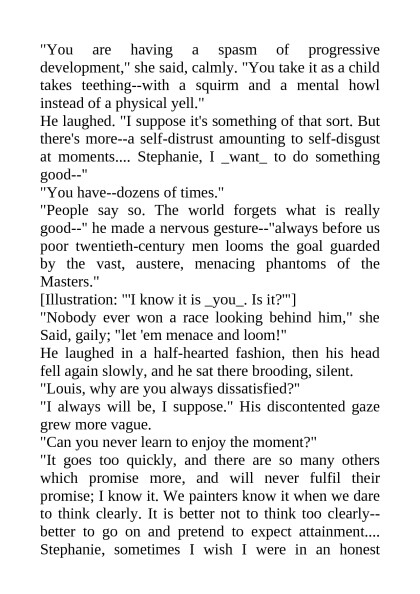 "You are having a spasm of progressive development," she said, calmly. "You take it as a child takes teething--with a squirm and a mental howl instead of a physical yell."
He laughed. "I suppose it's something of that sort. But there's more--a self-distrust amounting to self-disgust at moments.... Stephanie, I _want_ to do something good--"
"You have--dozens of times."
"People say so. The world forgets what is really good--" he made a nervous gesture--"always before us poor twentieth-century men looms the goal guarded by the vast, austere, menacing phantoms of the Masters."
[Illustration: "'I know it is _you_. Is it?'"]
"Nobody ever won a race looking behind him," she Said, gaily; "let 'em menace and loom!"
He laughed in a half-hearted fashion, then his head fell again slowly, and he sat there brooding, silent.
"Louis, why are you always dissatisfied?"
"I always will be, I suppose." His discontented gaze grew more vague.
"Can you never learn to enjoy the moment?"
"It goes too quickly, and there are so many others which promise more, and will never fulfil their promise; I know it. We painters know it when we dare to think clearly. It is better not to think too clearly--better to go on and pretend to expect attainment.... Stephanie, sometimes I wish I were in an honest